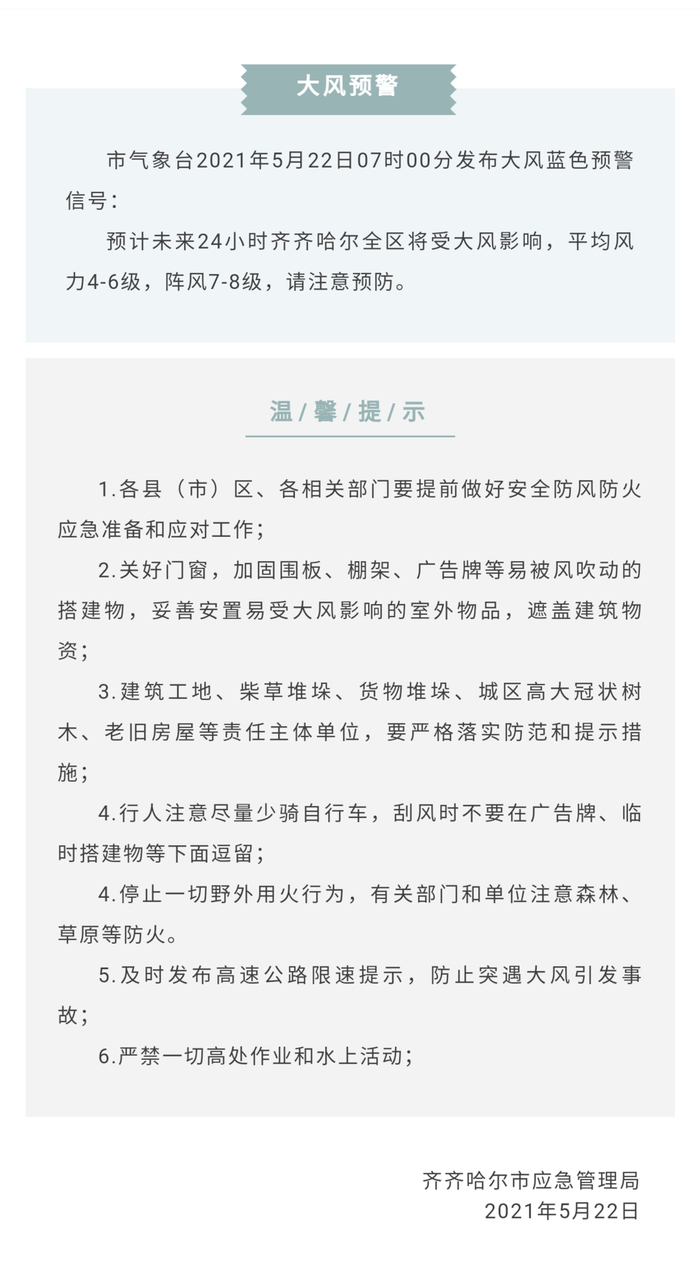 大风预警

市气象台2021年5月22日07时00分发布大风蓝色预警信号：

预计未来24小时齐齐哈尔全区将受大风影响，平均风力4-6级，阵风7-8级，请注意预防。

温/馨/提/示

1.各县（市）区、各相关部门要提前做好安全防风防火应急准备和应对工作；

2.关好门窗，加固围板、棚架、广告牌等易被风吹动的搭建物，妥善安置易受大风影响的室外物品，遮盖建筑物资；

3.建筑工地、柴草堆垛、货物堆垛、城区高大冠状树木、老旧房屋等责任主体单位，要严格落实防范和提示措施；

4.行人注意尽量少骑自行车，刮风时不要在广告牌、临时搭建物等下面逗留；

4.停止一切野外用火行为，有关部门和单位注意森林、草原等防火。

5.及时发布高速公路限速提示，防止突遇大风引发事故；

6.严禁一切高处作业和水上活动；

齐齐哈尔市应急管理局
2021年5月22日